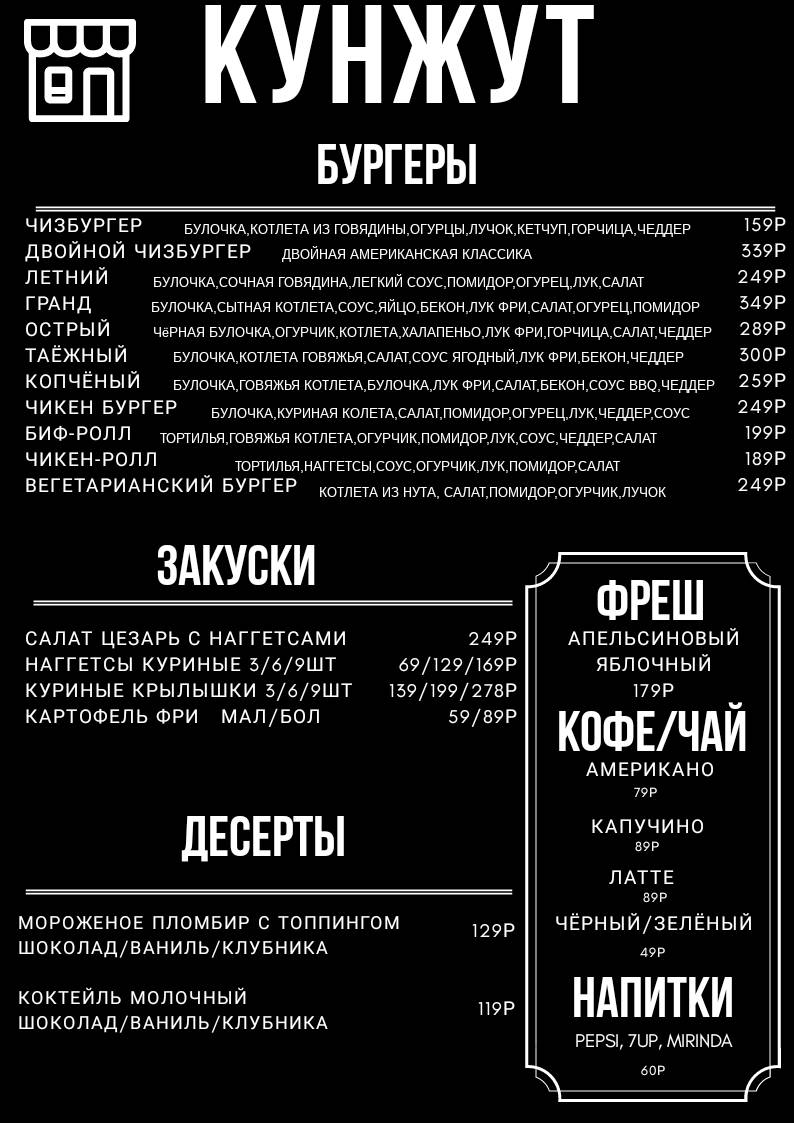 КУНЖУТ

БУРГЕРЫ

ЧИЗБУРГЕР БУЛОЧКА,КОТЛЕТА ИЗ ГОВЯДИНЫ,ОГУРЦЫ,ЛУЧОК,КЕТЧУП,ГОРЧИЦА,ЧЕДДЕР 159Р
ДВОЙНОЙ ЧИЗБУРГЕР ДВОЙНАЯ АМЕРИКАНСКАЯ КЛАССИКА 339Р
ЛЕТНИЙ БУЛОЧКА,СОЧНАЯ ГОВЯДИНА,ЛЕГКИЙ СОУС,ПОМИДОР,ОГУРЕЦ,ЛУК,САЛАТ 249Р
ГРАНД БУЛОЧКА,СЫТНАЯ КОТЛЕТА,СОУС,ЯЙЦО,БЕКОН,ЛУК ФРИ,САЛАТ,ОГУРЕЦ,ПОМИДОР 349Р
ОСТРЫЙ ЧёРНАЯ БУЛОЧКА,ОГУРЧИК,КОТЛЕТА,ХАЛАПЕНЬО,ЛУК ФРИ,ГОРЧИЦА,САЛАТ,ЧЕДДЕР 289Р
ТАЁЖНЫЙ БУЛОЧКА,КОТЛЕТА ГОВЯЖЬЯ,САЛАТ,СОУС ЯГОДНЫЙ,ЛУК ФРИ,БЕКОН,ЧЕДДЕР 300Р
КОПЧЁНЫЙ БУЛОЧКА,ГОВЯЖЬЯ КОТЛЕТА,БУЛОЧКА,ЛУК ФРИ,САЛАТ,БЕКОН,СОУС BBQ,ЧЕДДЕР 259Р
ЧИКЕН БУРГЕР БУЛОЧКА,КУРИНАЯ КОЛЕТА,САЛАТ,ПОМИДОР,ОГУРЕЦ,ЛУК,ЧЕДДЕР,СОУС 249Р
БИФ-РОЛЛ ТОРТИЛЬЯ,ГОВЯЖЬЯ КОТЛЕТА,ОГУРЧИК,ПОМИДОР,ЛУК,СОУС,ЧЕДДЕР,САЛАТ 199Р
ЧИКЕН-РОЛЛ ТОРТИЛЬЯ,НАГГЕТСЫ,СОУС,ОГУРЧИК,ЛУК,ПОМИДОР,САЛАТ 189Р
ВЕГЕТАРИАНСКИЙ БУРГЕР КОТЛЕТА ИЗ НУТА, САЛАТ,ПОМИДОР,ОГУРЧИК,ЛУЧОК 249Р

ЗАКУСКИ

САЛАТ ЦЕЗАРЬ С НАГГЕТСАМИ 249Р
НАГГЕТСЫ КУРИНЫЕ 3/6/9ШТ 69/129/169Р
КУРИНЫЕ КРЫЛЫШКИ 3/6/9ШТ 139/199/278Р
КАРТОФЕЛЬ ФРИ МАЛ/БОЛ 59/89Р

ДЕСЕРТЫ

МОРОЖЕНОЕ ПЛОМБИР С ТОППИНГОМ ШОКОЛАД/ВАНИЛЬ/КЛУБНИКА 129Р

КОКТЕЙЛЬ МОЛОЧНЫЙ ШОКОЛАД/ВАНИЛЬ/КЛУБНИКА 119Р

ФРЕШ
АПЕЛЬСИНОВЫЙ
ЯБЛОЧНЫЙ
179Р

КОФЕ/ЧАЙ
АМЕРИКАНО
79Р
КАПУЧИНО
89Р
ЛАТТЕ
89Р
ЧЁРНЫЙ/ЗЕЛЁНЫЙ
49Р

НАПИТКИ
PEPSI, 7UP, MIRINDA
60Р